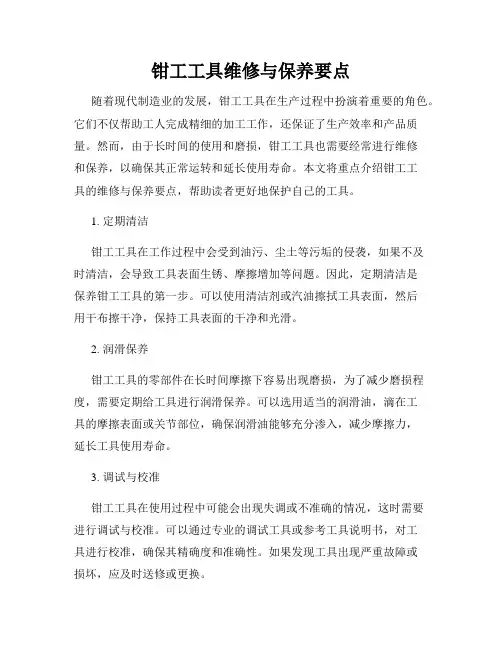 钳工工具维修与保养要点

随着现代制造业的发展，钳工工具在生产过程中扮演着重要的角色。它们不仅帮助工人完成精细的加工工作，还保证了生产效率和产品质量。然而，由于长时间的使用和磨损，钳工工具也需要经常进行维修和保养，以确保其正常运转和延长使用寿命。本文将重点介绍钳工工具的维修与保养要点，帮助读者更好地保护自己的工具。

1. 定期清洁

钳工工具在工作过程中会受到油污、尘土等污垢的侵袭，如果不及时清洁，会导致工具表面生锈、摩擦增加等问题。因此，定期清洁是保养钳工工具的第一步。可以使用清洁剂或汽油擦拭工具表面，然后用干布擦干净，保持工具表面的干净和光滑。

2. 润滑保养

钳工工具的零部件在长时间摩擦下容易出现磨损，为了减少磨损程度，需要定期给工具进行润滑保养。可以选用适当的润滑油，滴在工具的摩擦表面或关节部位，确保润滑油能够充分渗入，减少摩擦力，延长工具使用寿命。

3. 调试与校准

钳工工具在使用过程中可能会出现失调或不准确的情况，这时需要进行调试与校准。可以通过专业的调试工具或参考工具说明书，对工具进行校准，确保其精确度和准确性。如果发现工具出现严重故障或损坏，应及时送修或更换。